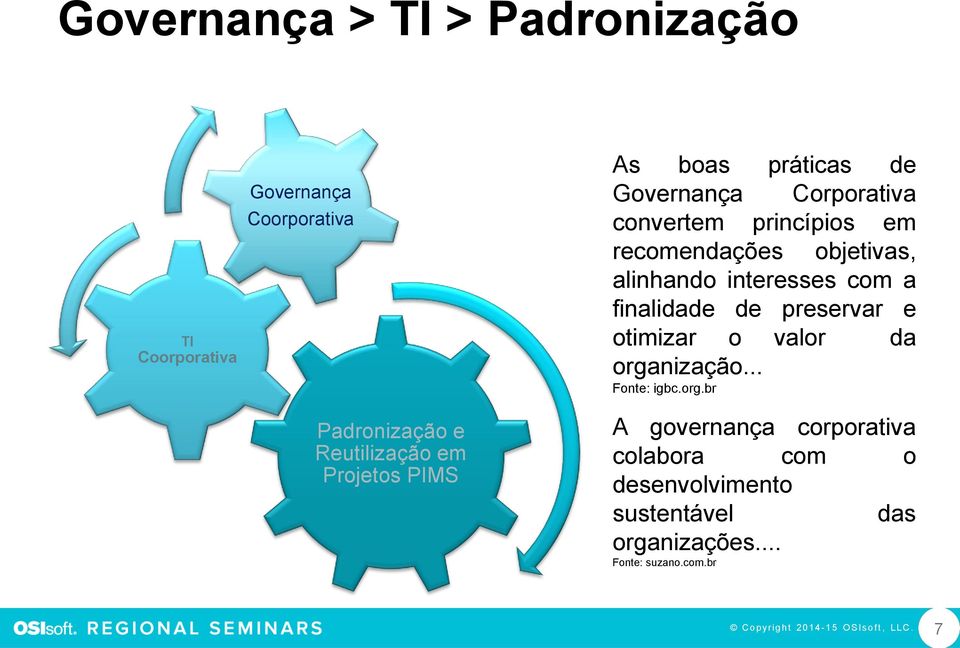 Governança > TI > Padronização

Governança Coorporativa

TI Coorporativa

Padronização e Reutilização em Projetos PIMS

As boas práticas de Governança Corporativa convertem princípios em recomendações objetivas, alinhando interesses com a finalidade de preservar e otimizar o valor da organização...
Fonte: igbc.org.br

A governança corporativa colabora com o desenvolvimento sustentável das organizações....
Fonte: suzano.com.br

OSIsoft. REGIONAL SEMINARS

© Copyright 2014-15 OSIsoft, LLC.

7